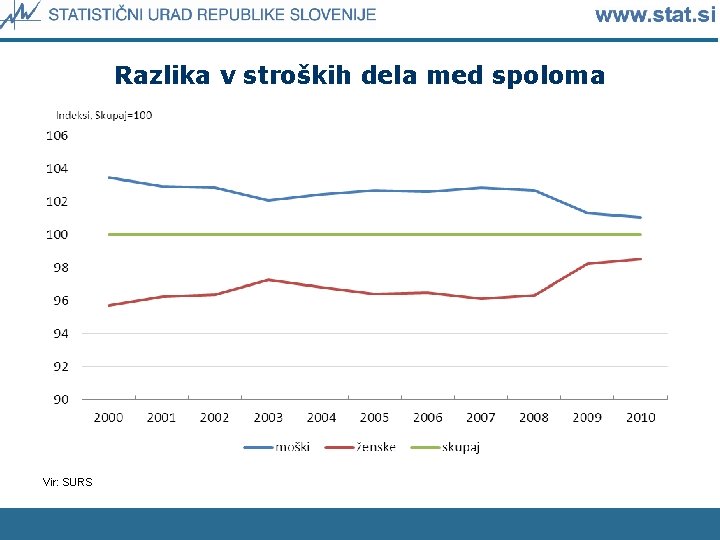 STATISTIČNI URAD REPUBLIKE SLOVENIJE

www.stat.si

Razlika v stroških dela med spoloma

Indeksi. Skupaj=100

106
104
102
100
98
96
94
92
90

2000 2001 2002 2003 2004 2005 2006 2007 2008 2009 2010

moški ženske skupaj

Vir: SURS